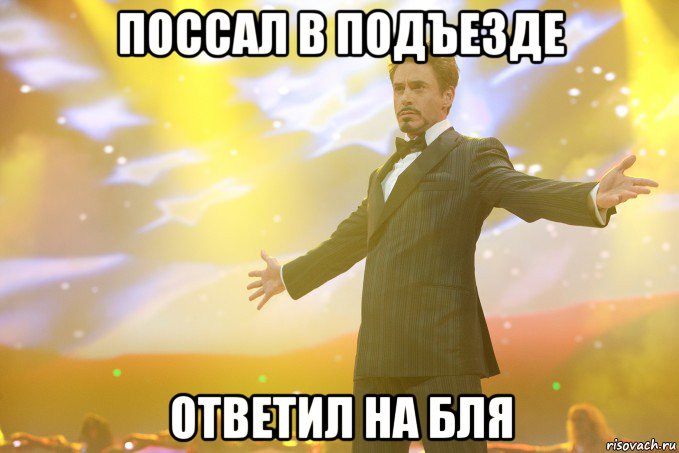 ПОССАЛ В ПОДЪЕЗДЕ

ОТВЕТИЛ НА БЛЯ

risovach.ru